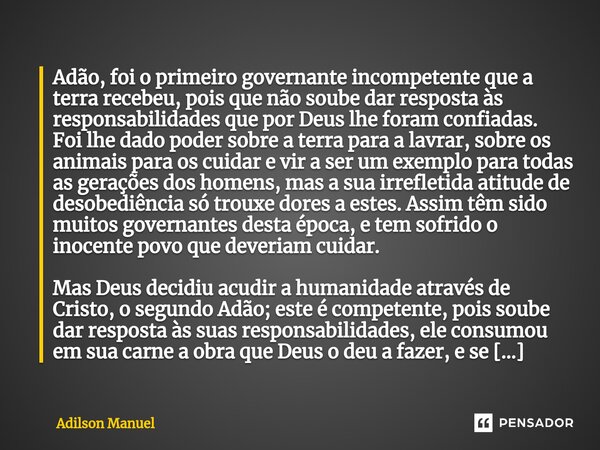 Adão, foi o primeiro governante incompetente que a terra recebeu, pois que não soube dar resposta às responsabilidades que por Deus lhe foram confiadas. Foi lhe dado poder sobre a terra para a lavrar, sobre os animais para os cuidar e vir a ser um exemplo para todas as gerações dos homens, mas a sua irrefletida atitude de desobediência só trouxe dores a estes. Assim têm sido muitos governantes desta época, e tem sofrido o inocente povo que deveriam cuidar.

Mas Deus decidiu acudir a humanidade através de Cristo, o segundo Adão; este é competente, pois soube dar resposta às suas responsabilidades, ele consumou em sua carne a obra que Deus o deu a fazer, e se [...]

Adilson Manuel

PENSADOR